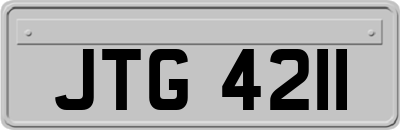 JTG 4211